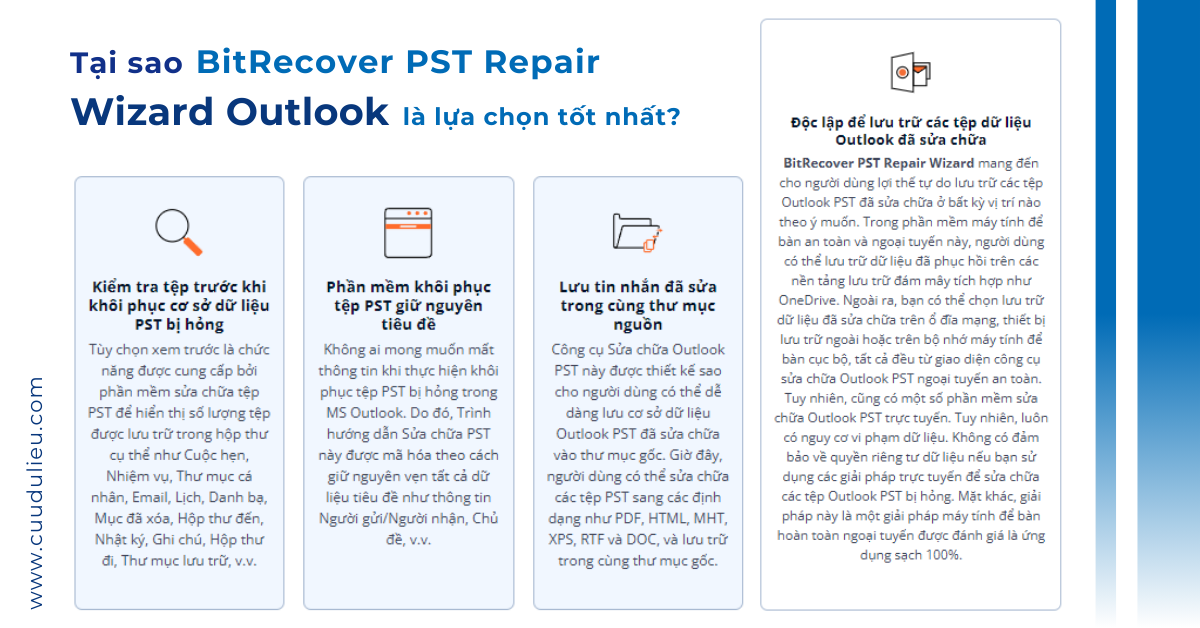 Tại sao BitRecover PST Repair Wizard Outlook là lựa chọn tốt nhất?

Kiểm tra tệp trước khi khôi phục cơ sở dữ liệu PST bị hỏng

Tùy chọn xem trước là chức năng được cung cấp bởi phần mềm sửa chữa tệp PST để hiển thị số lượng tệp được lưu trữ trong hộp thư cụ thể như Cuộc hẹn, Nhiệm vụ, Thư mục cá nhân, Email, Lịch, Danh bạ, Mục đã xóa, Hộp thư đến, Nhật ký, Ghi chú, Hộp thư đi, Thư mục lưu trữ, v.v.

Phần mềm khôi phục tệp PST giữ nguyên tiêu đề

Không ai mong muốn mất thông tin khi thực hiện khôi phục tệp PST bị hỏng trong MS Outlook. Do đó, Trình hướng dẫn Sửa chữa PST này được mã hóa theo cách giữ nguyên vẹn tất cả dữ liệu tiêu đề như thông tin Người gửi/Người nhận, Chủ đề, v.v.

Lưu tin nhắn đã sửa trong cùng thư mục nguồn

Công cụ Sửa chữa Outlook PST này được thiết kế sao cho người dùng có thể dễ dàng lưu cơ sở dữ liệu Outlook PST đã sửa chữa vào thư mục gốc. Giờ đây, người dùng có thể sửa chữa các tệp PST sang các định dạng như PDF, HTML, MHT, XPS, RTF và DOC, và lưu trữ trong cùng thư mục gốc.

Độc lập để lưu trữ các tệp dữ liệu Outlook đã sửa chữa

BitRecover PST Repair Wizard mang đến cho người dùng lợi thế tự do lưu trữ các tệp Outlook PST đã sửa chữa ở bất kỳ vị trí nào theo ý muốn. Trong phần mềm máy tính để bàn an toàn và ngoại tuyến này, người dùng có thể lưu trữ dữ liệu đã phục hồi trên các nền tảng lưu trữ đám mây tích hợp như OneDrive. Ngoài ra, bạn có thể chọn lưu trữ dữ liệu đã sửa chữa trên ổ đĩa mạng, thiết bị lưu trữ ngoài hoặc trên bộ nhớ máy tính để bàn cục bộ, tất cả đều từ giao diện công cụ sửa chữa Outlook PST ngoại tuyến an toàn. Tuy nhiên, cũng có một số phần mềm sửa chữa Outlook PST trực tuyến. Tuy nhiên, luôn có nguy cơ vi phạm dữ liệu. Không có đảm bảo về quyền riêng tư dữ liệu nếu bạn sử dụng các giải pháp trực tuyến để sửa chữa các tệp Outlook PST bị hỏng. Mặt khác, giải pháp này là một giải pháp máy tính để bàn hoàn toàn ngoại tuyến được đánh giá là ứng dụng sạch 100%.

www.cuudulieu.com